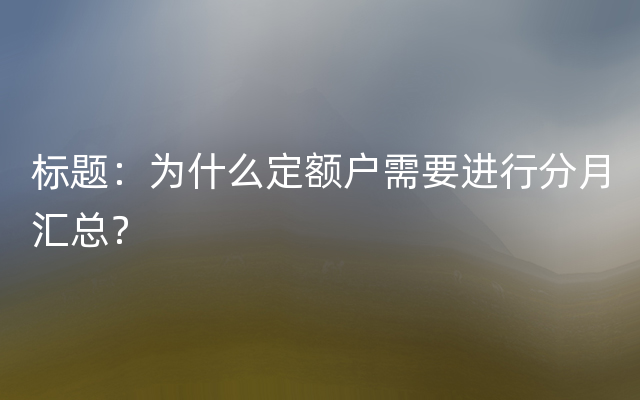 标题：为什么定额户需要进行分月汇总？